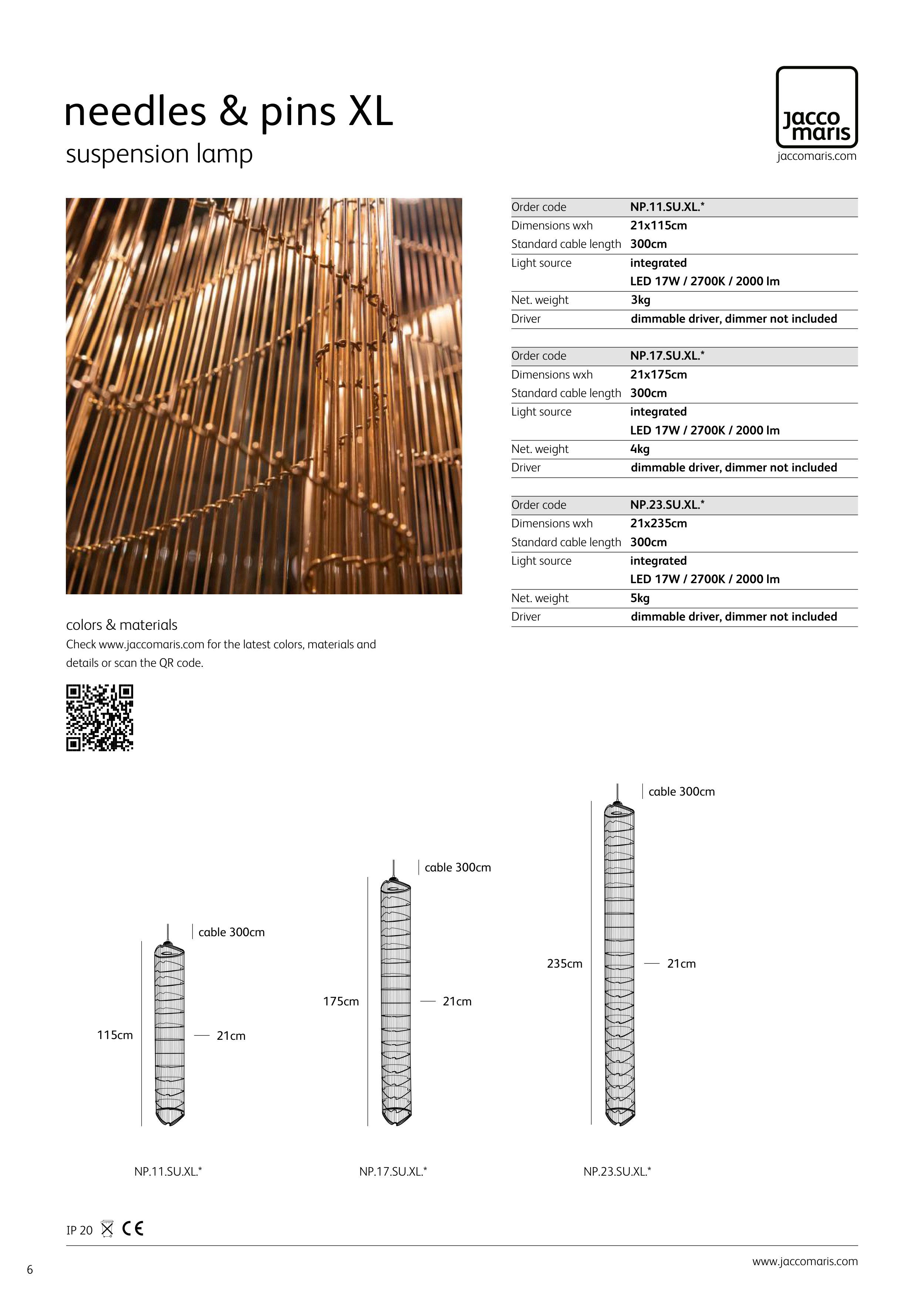 needles & pins XL
suspension lamp

jacco maris
jaccomaris.com

| Order code | NP.11.SU.XL.* |
|---|---|
| Dimensions wxh | 21x115cm |
| Standard cable length | 300cm |
| Light source | integrated LED 17W / 2700K / 2000 lm |
| Net. weight | 3kg |
| Driver | dimmable driver, dimmer not included |

| Order code | NP.17.SU.XL.* |
|---|---|
| Dimensions wxh | 21x175cm |
| Standard cable length | 300cm |
| Light source | integrated LED 17W / 2700K / 2000 lm |
| Net. weight | 4kg |
| Driver | dimmable driver, dimmer not included |

| Order code | NP.23.SU.XL.* |
|---|---|
| Dimensions wxh | 21x235cm |
| Standard cable length | 300cm |
| Light source | integrated LED 17W / 2700K / 2000 lm |
| Net. weight | 5kg |
| Driver | dimmable driver, dimmer not included |

colors & materials
Check www.jaccomaris.com for the latest colors, materials and details or scan the QR code.

cable 300cm
115cm
21cm
NP.11.SU.XL.*

cable 300cm
175cm
21cm
NP.17.SU.XL.*

cable 300cm
235cm
21cm
NP.23.SU.XL.*

IP 20 CE

6
www.jaccomaris.com